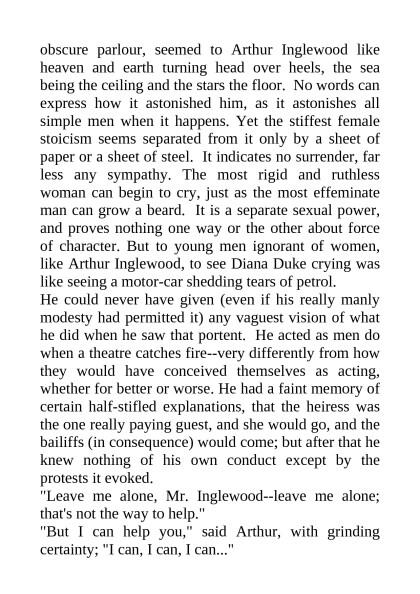 obscure parlour, seemed to Arthur Inglewood like heaven and earth turning head over heels, the sea being the ceiling and the stars the floor. No words can express how it astonished him, as it astonishes all simple men when it happens. Yet the stiffest female stoicism seems separated from it only by a sheet of paper or a sheet of steel. It indicates no surrender, far less any sympathy. The most rigid and ruthless woman can begin to cry, just as the most effeminate man can grow a beard. It is a separate sexual power, and proves nothing one way or the other about force of character. But to young men ignorant of women, like Arthur Inglewood, to see Diana Duke crying was like seeing a motor-car shedding tears of petrol.
He could never have given (even if his really manly modesty had permitted it) any vaguest vision of what he did when he saw that portent. He acted as men do when a theatre catches fire--very differently from how they would have conceived themselves as acting, whether for better or worse. He had a faint memory of certain half-stifled explanations, that the heiress was the one really paying guest, and she would go, and the bailiffs (in consequence) would come; but after that he knew nothing of his own conduct except by the protests it evoked.
"Leave me alone, Mr. Inglewood--leave me alone; that's not the way to help."
"But I can help you," said Arthur, with grinding certainty; "I can, I can, I can..."